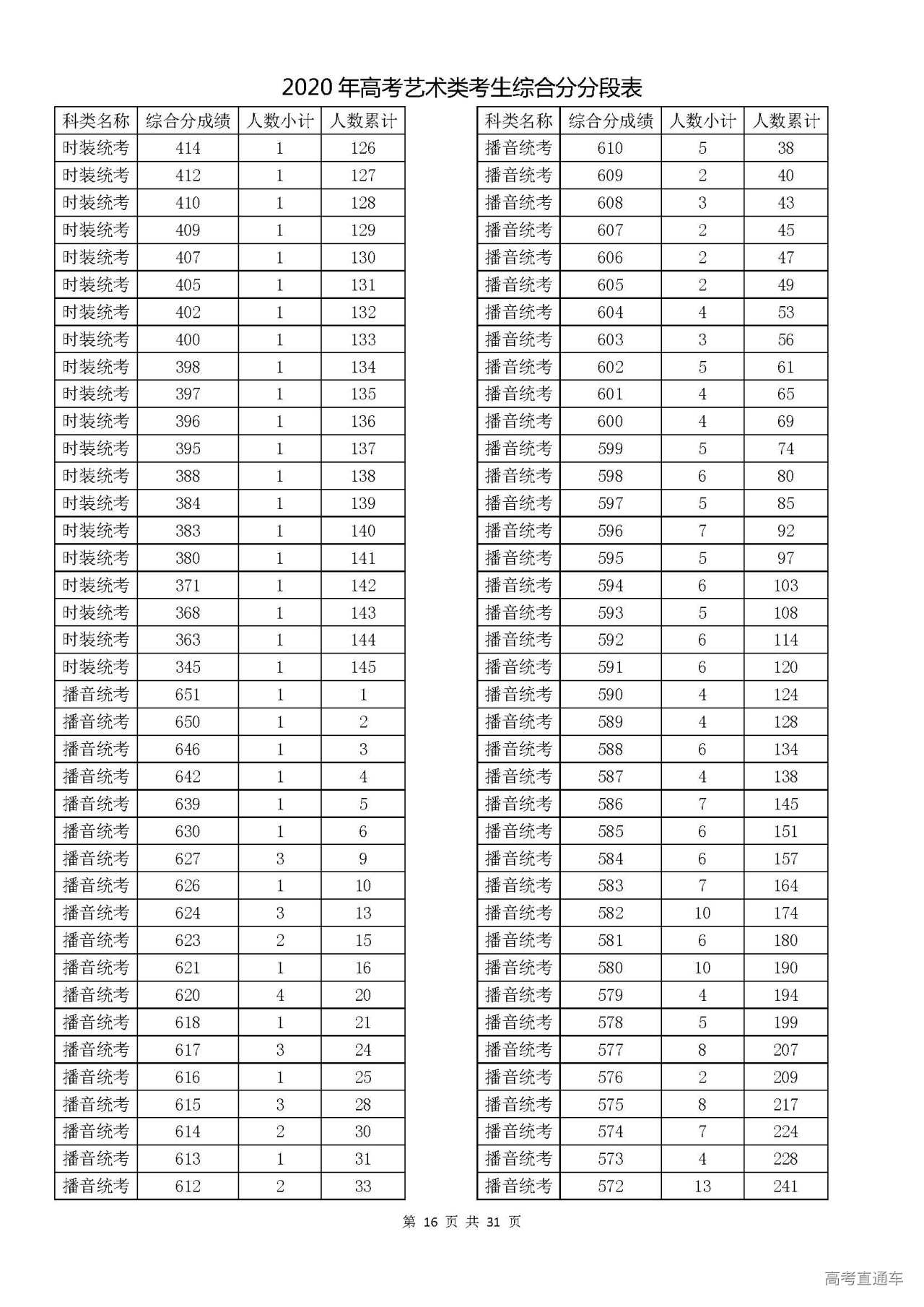 2020 年高考艺术类考生综合分分段表

| 科类名称 | 综合分成绩 | 人数小计 | 人数累计 |
|---|---|---|---|
| 时装统考 | 414 | 1 | 126 |
| 时装统考 | 412 | 1 | 127 |
| 时装统考 | 410 | 1 | 128 |
| 时装统考 | 409 | 1 | 129 |
| 时装统考 | 407 | 1 | 130 |
| 时装统考 | 405 | 1 | 131 |
| 时装统考 | 402 | 1 | 132 |
| 时装统考 | 400 | 1 | 133 |
| 时装统考 | 398 | 1 | 134 |
| 时装统考 | 397 | 1 | 135 |
| 时装统考 | 396 | 1 | 136 |
| 时装统考 | 395 | 1 | 137 |
| 时装统考 | 388 | 1 | 138 |
| 时装统考 | 384 | 1 | 139 |
| 时装统考 | 383 | 1 | 140 |
| 时装统考 | 380 | 1 | 141 |
| 时装统考 | 371 | 1 | 142 |
| 时装统考 | 368 | 1 | 143 |
| 时装统考 | 363 | 1 | 144 |
| 时装统考 | 345 | 1 | 145 |
| 播音统考 | 651 | 1 | 1 |
| 播音统考 | 650 | 1 | 2 |
| 播音统考 | 646 | 1 | 3 |
| 播音统考 | 642 | 1 | 4 |
| 播音统考 | 639 | 1 | 5 |
| 播音统考 | 630 | 1 | 6 |
| 播音统考 | 627 | 3 | 9 |
| 播音统考 | 626 | 1 | 10 |
| 播音统考 | 624 | 3 | 13 |
| 播音统考 | 623 | 2 | 15 |
| 播音统考 | 621 | 1 | 16 |
| 播音统考 | 620 | 4 | 20 |
| 播音统考 | 618 | 1 | 21 |
| 播音统考 | 617 | 3 | 24 |
| 播音统考 | 616 | 1 | 25 |
| 播音统考 | 615 | 3 | 28 |
| 播音统考 | 614 | 2 | 30 |
| 播音统考 | 613 | 1 | 31 |
| 播音统考 | 612 | 2 | 33 |

| 科类名称 | 综合分成绩 | 人数小计 | 人数累计 |
|---|---|---|---|
| 播音统考 | 610 | 5 | 38 |
| 播音统考 | 609 | 2 | 40 |
| 播音统考 | 608 | 3 | 43 |
| 播音统考 | 607 | 2 | 45 |
| 播音统考 | 606 | 2 | 47 |
| 播音统考 | 605 | 2 | 49 |
| 播音统考 | 604 | 4 | 53 |
| 播音统考 | 603 | 3 | 56 |
| 播音统考 | 602 | 5 | 61 |
| 播音统考 | 601 | 4 | 65 |
| 播音统考 | 600 | 4 | 69 |
| 播音统考 | 599 | 5 | 74 |
| 播音统考 | 598 | 6 | 80 |
| 播音统考 | 597 | 5 | 85 |
| 播音统考 | 596 | 7 | 92 |
| 播音统考 | 595 | 5 | 97 |
| 播音统考 | 594 | 6 | 103 |
| 播音统考 | 593 | 5 | 108 |
| 播音统考 | 592 | 6 | 114 |
| 播音统考 | 591 | 6 | 120 |
| 播音统考 | 590 | 4 | 124 |
| 播音统考 | 589 | 4 | 128 |
| 播音统考 | 588 | 6 | 134 |
| 播音统考 | 587 | 4 | 138 |
| 播音统考 | 586 | 7 | 145 |
| 播音统考 | 585 | 6 | 151 |
| 播音统考 | 584 | 6 | 157 |
| 播音统考 | 583 | 7 | 164 |
| 播音统考 | 582 | 10 | 174 |
| 播音统考 | 581 | 6 | 180 |
| 播音统考 | 580 | 10 | 190 |
| 播音统考 | 579 | 4 | 194 |
| 播音统考 | 578 | 5 | 199 |
| 播音统考 | 577 | 8 | 207 |
| 播音统考 | 576 | 2 | 209 |
| 播音统考 | 575 | 8 | 217 |
| 播音统考 | 574 | 7 | 224 |
| 播音统考 | 573 | 4 | 228 |
| 播音统考 | 572 | 13 | 241 |

第 16 页 共 31 页

高考直通车